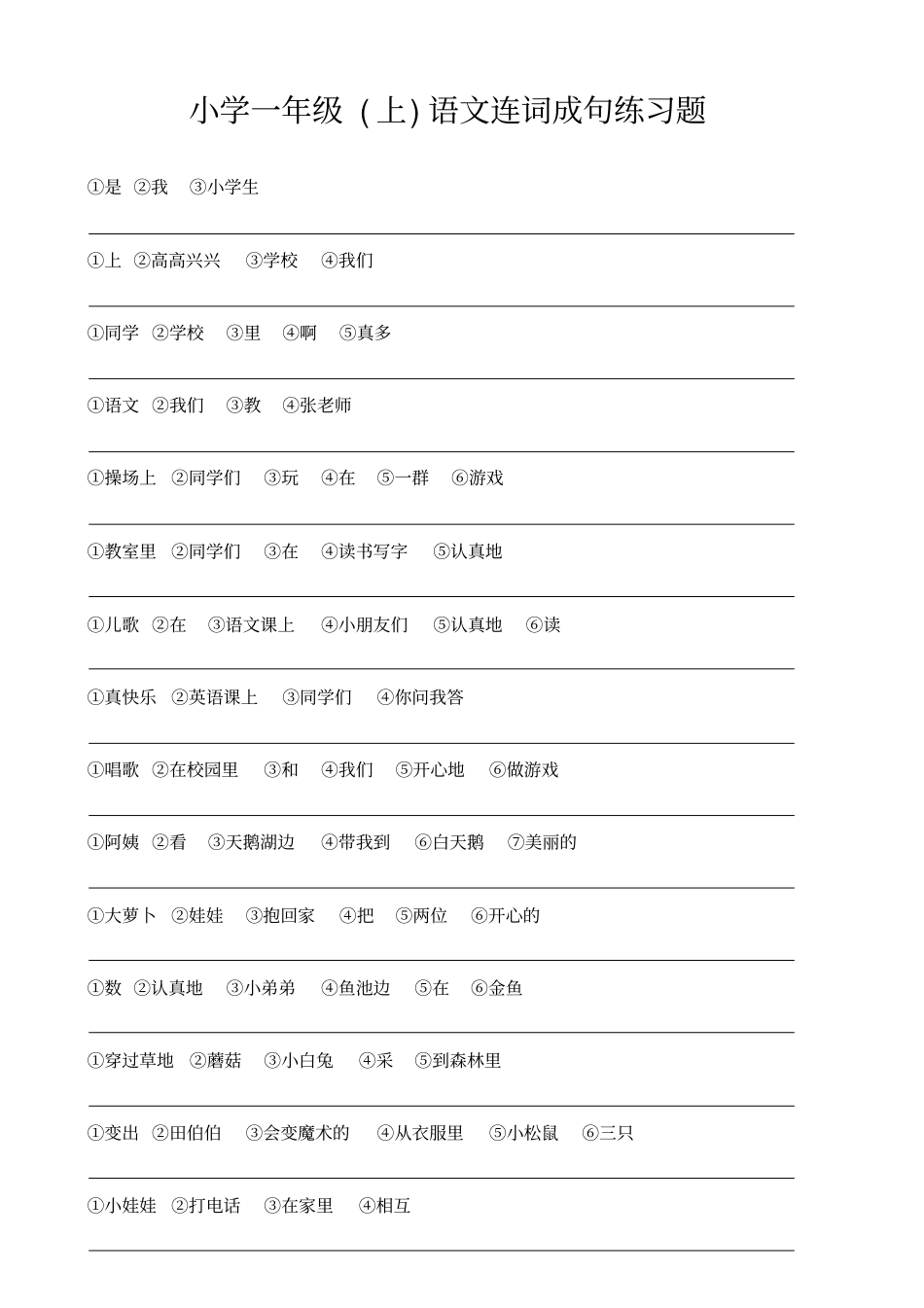 小学一年级（上）语文连词成句练习题

①是 ②我 ③小学生

①上 ②高高兴兴 ③学校 ④我们

①同学 ②学校 ③里 ④啊 ⑤真多

①语文 ②我们 ③教 ④张老师

①操场上 ②同学们 ③玩 ④在 ⑤一群 ⑥游戏

①教室里 ②同学们 ③在 ④读书写字 ⑤认真地

①儿歌 ②在 ③语文课上 ④小朋友们 ⑤认真地 ⑥读

①真快乐 ②英语课上 ③同学们 ④你问我答

①唱歌 ②在校园里 ③和 ④我们 ⑤开心地 ⑥做游戏

①阿姨 ②看 ③天鹅湖边 ④带我到 ⑥白天鹅 ⑦美丽的

①大萝卜 ②娃娃 ③抱回家 ④把 ⑤两位 ⑥开心的

①数 ②认真地 ③小弟弟 ④鱼池边 ⑤在 ⑥金鱼

①穿过草地 ②蘑菇 ③小白兔 ④采 ⑤到森林里

①变出 ②田伯伯 ③会变魔术的 ④从衣服里 ⑤小松鼠 ⑥三只

①小娃娃 ②打电话 ③在家里 ④相互